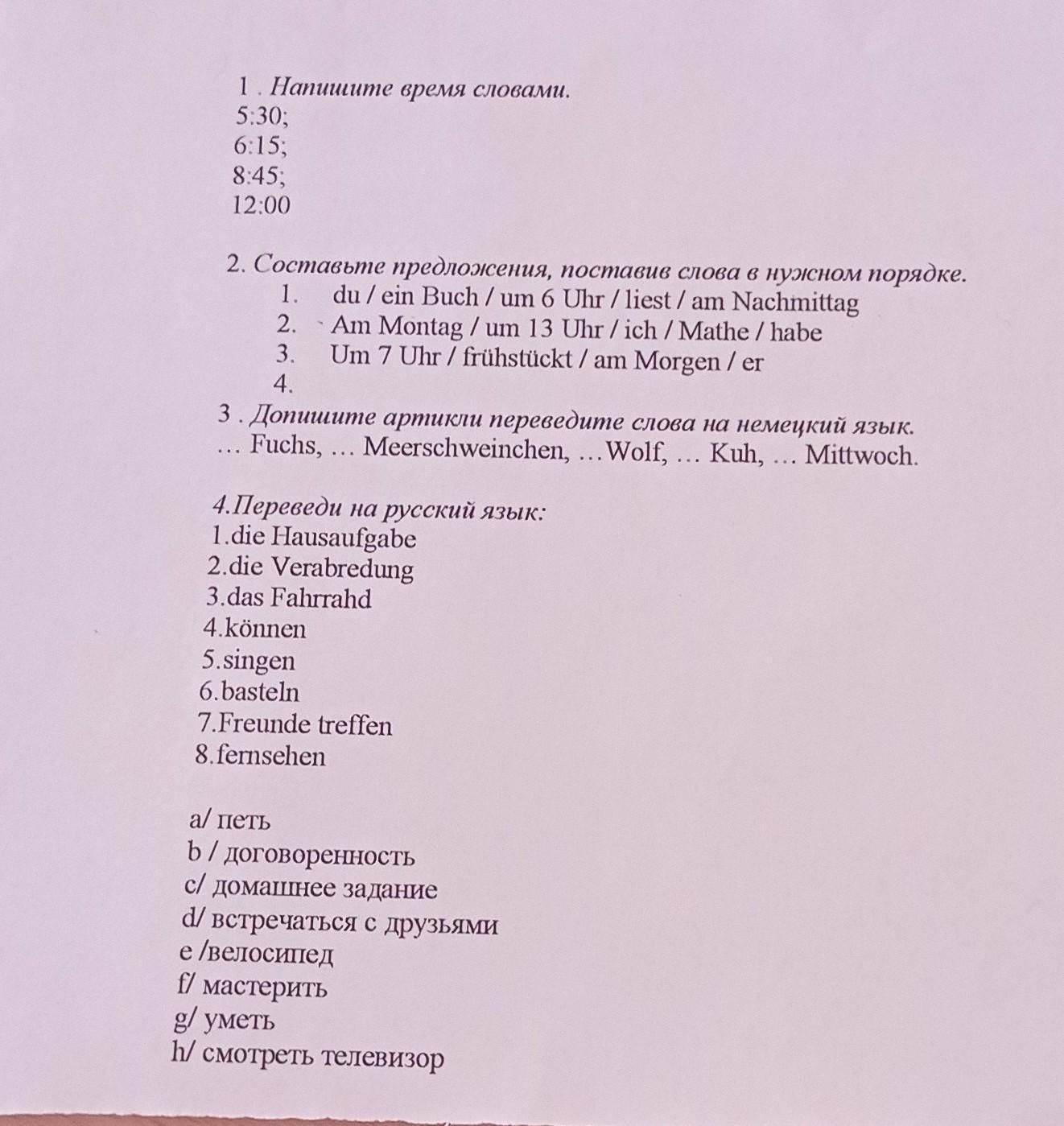 1 . Напишите время словами.
5:30;
6:15;
8:45;
12:00

2. Составьте предложения, поставив слова в нужном порядке.
1. du / ein Buch / um 6 Uhr / liest / am Nachmittag
2. Am Montag / um 13 Uhr / ich / Mathe / habe
3. Um 7 Uhr / frühstückt / am Morgen / er
4.

3 . Допишите артикли переведите слова на немецкий язык.
… Fuchs, … Meerschweinchen, …Wolf, … Kuh, … Mittwoch.

4.Переведи на русский язык:
1.die Hausaufgabe
2.die Verabredung
3.das Fahrrahd
4.können
5.singen
6.basteln
7.Freunde treffen
8.fernsehen

a/ петь
b / договоренность
c/ домашнее задание
d/ встречаться с друзьями
e /велосипед
f/ мастерить
g/ уметь
h/ смотреть телевизор